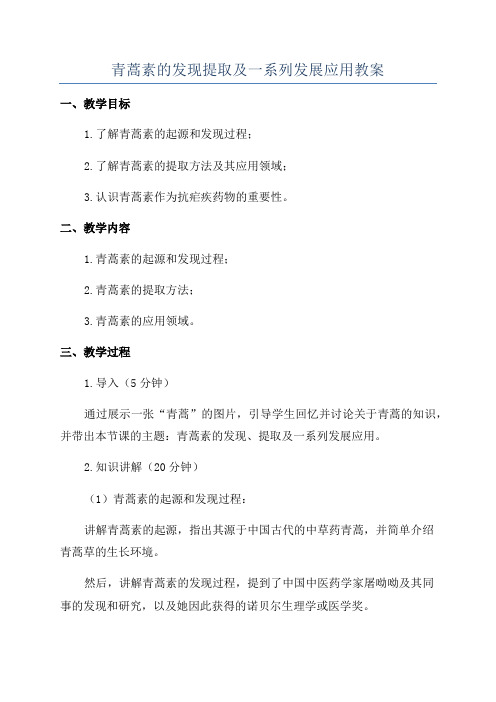 青蒿素的发现提取及一系列发展应用教案

一、教学目标

1.了解青蒿素的起源和发现过程；

2.了解青蒿素的提取方法及其应用领域；

3.认识青蒿素作为抗疟疾药物的重要性。

二、教学内容

1.青蒿素的起源和发现过程；

2.青蒿素的提取方法；

3.青蒿素的应用领域。

三、教学过程

1.导入（5分钟）

通过展示一张“青蒿”的图片，引导学生回忆并讨论关于青蒿的知识，并带出本节课的主题：青蒿素的发现、提取及一系列发展应用。

2.知识讲解（20分钟）

（1）青蒿素的起源和发现过程：

讲解青蒿素的起源，指出其源于中国古代的中草药青蒿，并简单介绍青蒿草的生长环境。

然后，讲解青蒿素的发现过程，提到了中国中医药学家屠呦呦及其同事的发现和研究，以及她因此获得的诺贝尔生理学或医学奖。